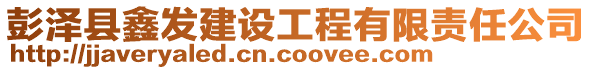 彭泽县鑫发建设工程有限责任公司
http://jjaveryaled.cn.coovee.com